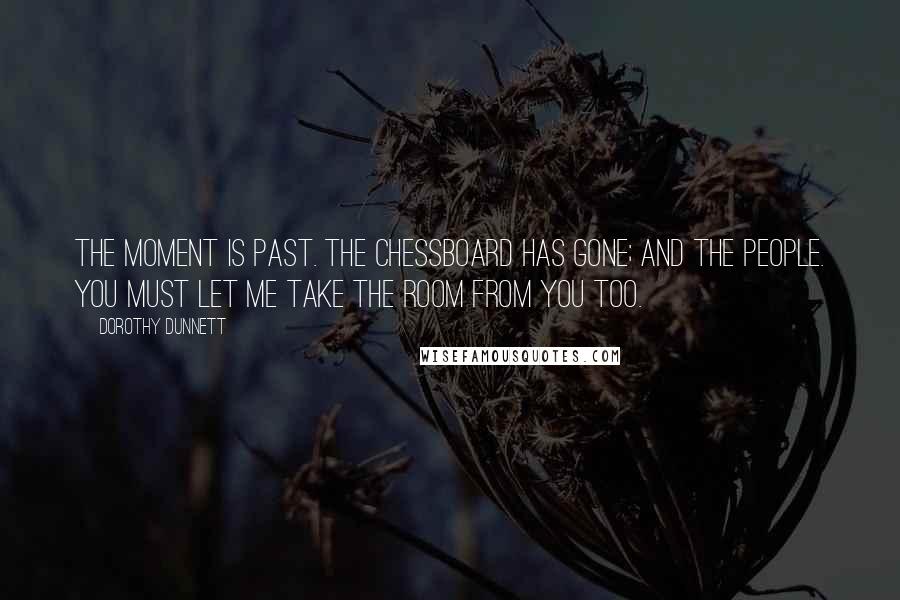 THE MOMENT IS PAST. THE CHESSBOARD HAS GONE; AND THE PEOPLE. YOU MUST LET ME TAKE THE ROOM FROM YOU TOO.

DOROTHY DUNNETT

WISEFAMOUSQUOTES.COM